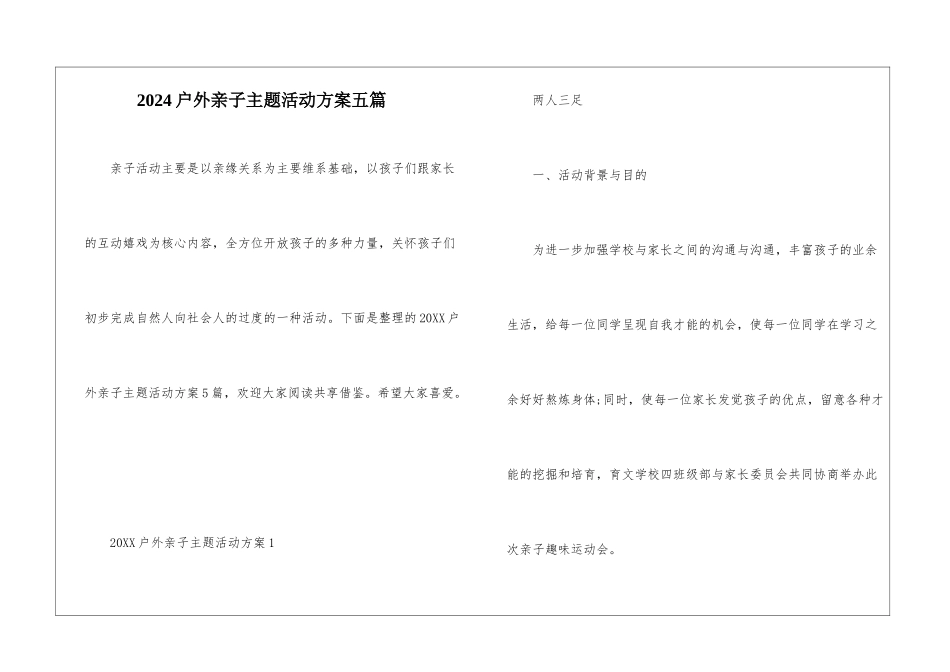 2024户外亲子主题活动方案五篇

亲子活动主要是以亲缘关系为主要维系基础，以孩子们跟家长的互动嬉戏为核心内容，全方位开放孩子的多种力量，关怀孩子们初步完成自然人向社会人的过度的一种活动。下面是整理的20XX户外亲子主题活动方案5篇，欢迎大家阅读共享借鉴。希望大家喜爱。

20XX户外亲子主题活动方案1

两人三足

一、活动背景与目的

为进一步加强学校与家长之间的沟通与沟通，丰富孩子的业余生活，给每一位同学呈现自我才能的机会，使每一位同学在学习之余好好熬炼身体；同时，使每一位家长发觉孩子的优点，留意各种才能的挖掘和培育，育文学校四班级部与家长委员会共同协商举办此次亲子趣味运动会。